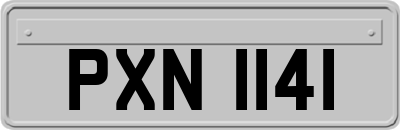 PXN 1141